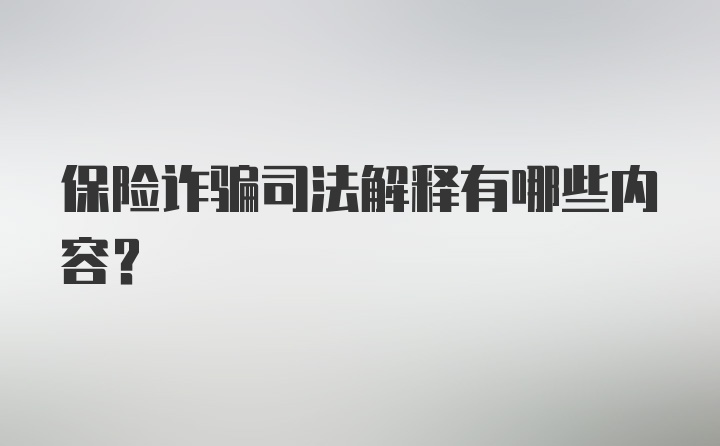 保险诈骗司法解释有哪些内容？